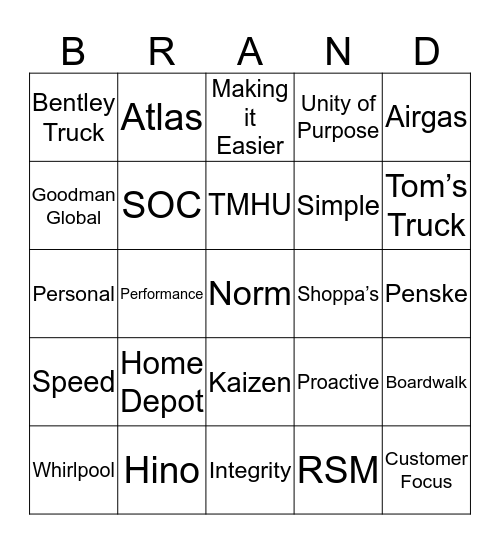 | B | R | A | N | D |
|---|---|---|---|---|
| Bentley Truck | Atlas | Making it Easier | Unity of Purpose | Airgas |
| Goodman Global | SOC | TMHU | Simple | Tom’s Truck |
| Personal | Performance | Norm | Shoppa’s | Penske |
| Speed | Home Depot | Kaizen | Proactive | Boardwalk |
| Whirlpool | Hino | Integrity | RSM | Customer Focus |